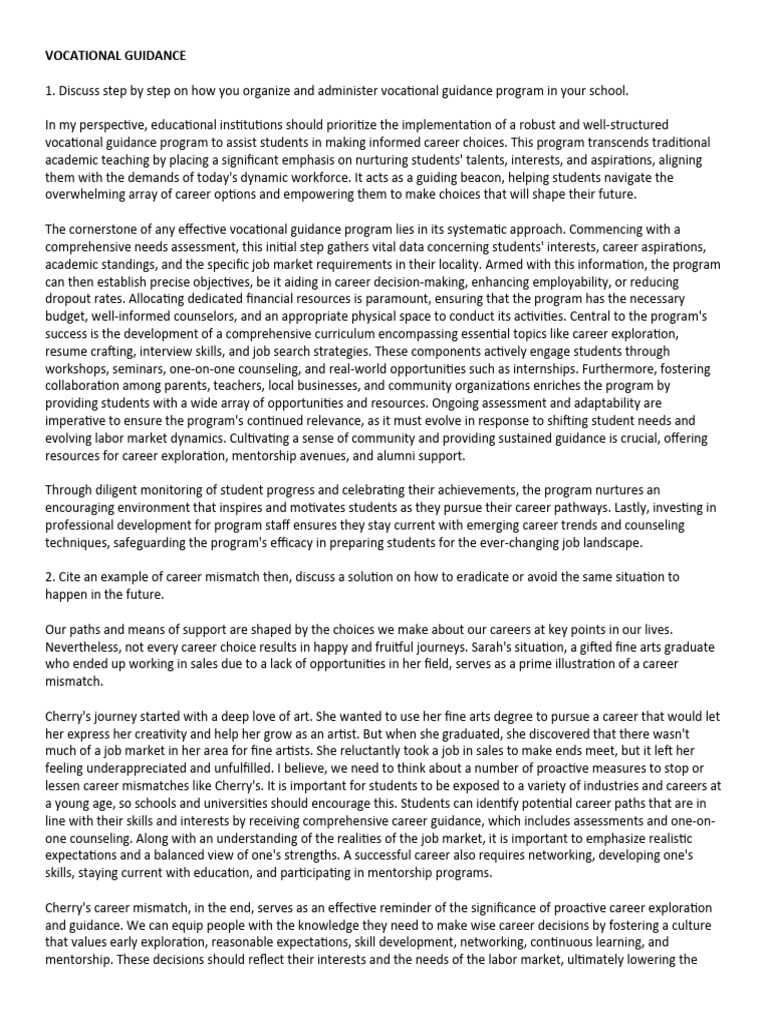 VOCATIONAL GUIDANCE

1. Discuss step by step on how you organize and administer vocational guidance program in your school.

In my perspective, educational institutions should prioritize the implementation of a robust and well-structured vocational guidance program to assist students in making informed career choices. This program transcends traditional academic teaching by placing a significant emphasis on nurturing students' talents, interests, and aspirations, aligning them with the demands of today's dynamic workforce. It acts as a guiding beacon, helping students navigate the overwhelming array of career options and empowering them to make choices that will shape their future.

The cornerstone of any effective vocational guidance program lies in its systematic approach. Commencing with a comprehensive needs assessment, this initial step gathers vital data concerning students' interests, career aspirations, academic standings, and the specific job market requirements in their locality. Armed with this information, the program can then establish precise objectives, be it aiding in career decision-making, enhancing employability, or reducing dropout rates. Allocating dedicated financial resources is paramount, ensuring that the program has the necessary budget, well-informed counselors, and an appropriate physical space to conduct its activities. Central to the program's success is the development of a comprehensive curriculum encompassing essential topics like career exploration, resume crafting, interview skills, and job search strategies. These components actively engage students through workshops, seminars, one-on-one counseling, and real-world opportunities such as internships. Furthermore, fostering collaboration among parents, teachers, local businesses, and community organizations enriches the program by providing students with a wide array of opportunities and resources. Ongoing assessment and adaptability are imperative to ensure the program's continued relevance, as it must evolve in response to shifting student needs and evolving labor market dynamics. Cultivating a sense of community and providing sustained guidance is crucial, offering resources for career exploration, mentorship avenues, and alumni support.

Through diligent monitoring of student progress and celebrating their achievements, the program nurtures an encouraging environment that inspires and motivates students as they pursue their career pathways. Lastly, investing in professional development for program staff ensures they stay current with emerging career trends and counseling techniques, safeguarding the program's efficacy in preparing students for the ever-changing job landscape.

2. Cite an example of career mismatch then, discuss a solution on how to eradicate or avoid the same situation to happen in the future.

Our paths and means of support are shaped by the choices we make about our careers at key points in our lives. Nevertheless, not every career choice results in happy and fruitful journeys. Sarah's situation, a gifted fine arts graduate who ended up working in sales due to a lack of opportunities in her field, serves as a prime illustration of a career mismatch.

Cherry's journey started with a deep love of art. She wanted to use her fine arts degree to pursue a career that would let her express her creativity and help her grow as an artist. But when she graduated, she discovered that there wasn't much of a job market in her area for fine artists. She reluctantly took a job in sales to make ends meet, but it left her feeling underappreciated and unfulfilled. I believe, we need to think about a number of proactive measures to stop or lessen career mismatches like Cherry's. It is important for students to be exposed to a variety of industries and careers at a young age, so schools and universities should encourage this. Students can identify potential career paths that are in line with their skills and interests by receiving comprehensive career guidance, which includes assessments and one-on-one counseling. Along with an understanding of the realities of the job market, it is important to emphasize realistic expectations and a balanced view of one's strengths. A successful career also requires networking, developing one's skills, staying current with education, and participating in mentorship programs.

Cherry's career mismatch, in the end, serves as an effective reminder of the significance of proactive career exploration and guidance. We can equip people with the knowledge they need to make wise career decisions by fostering a culture that values early exploration, reasonable expectations, skill development, networking, continuous learning, and mentorship. These decisions should reflect their interests and the needs of the labor market, ultimately lowering the